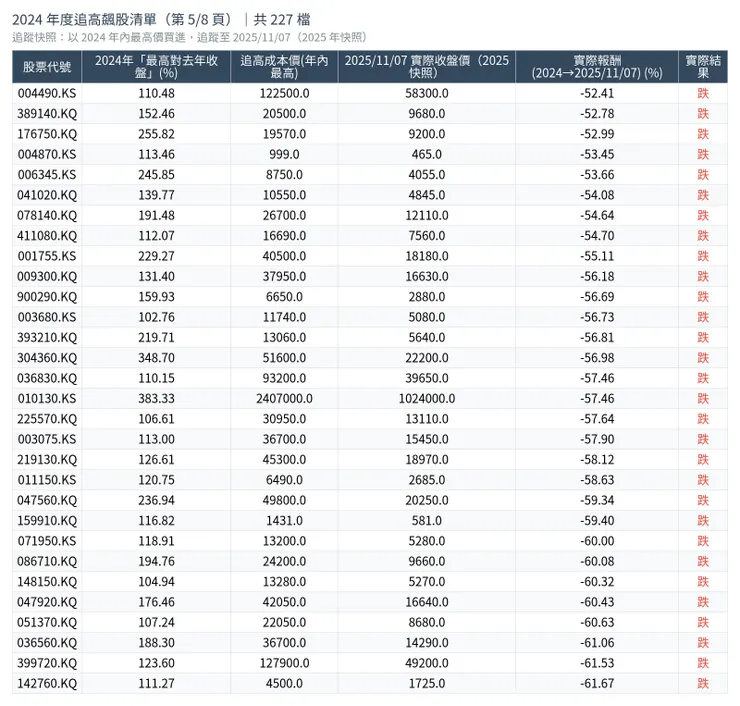 2024 年度追高飆股清單（第 5/8 頁）｜共 227 檔

追蹤快照：以 2024 年內最高價買進，追蹤至 2025/11/07（2025 年快照）

| 股票代號 | 2024年「最高對去年收盤」(%) | 追高成本價(年內最高) | 2025/11/07 實際收盤價（2025 快照) | 實際報酬 (2024→2025/11/07) (%) | 實際結果 |
|---|---|---|---|---|---|
| 004490.KS | 110.48 | 122500.0 | 58300.0 | -52.41 | 跌 |
| 389140.KQ | 152.46 | 20500.0 | 9680.0 | -52.78 | 跌 |
| 176750.KQ | 255.82 | 19570.0 | 9200.0 | -52.99 | 跌 |
| 004870.KS | 113.46 | 999.0 | 465.0 | -53.45 | 跌 |
| 006345.KS | 245.85 | 8750.0 | 4055.0 | -53.66 | 跌 |
| 041020.KQ | 139.77 | 10550.0 | 4845.0 | -54.08 | 跌 |
| 078140.KQ | 191.48 | 26700.0 | 12110.0 | -54.64 | 跌 |
| 411080.KQ | 112.07 | 16690.0 | 7560.0 | -54.70 | 跌 |
| 001755.KS | 229.27 | 40500.0 | 18180.0 | -55.11 | 跌 |
| 009300.KQ | 131.40 | 37950.0 | 16630.0 | -56.18 | 跌 |
| 900290.KQ | 159.93 | 6650.0 | 2880.0 | -56.69 | 跌 |
| 003680.KS | 102.76 | 11740.0 | 5080.0 | -56.73 | 跌 |
| 393210.KQ | 219.71 | 13060.0 | 5640.0 | -56.81 | 跌 |
| 304360.KQ | 348.70 | 51600.0 | 22200.0 | -56.98 | 跌 |
| 036830.KQ | 110.15 | 93200.0 | 39650.0 | -57.46 | 跌 |
| 010130.KS | 383.33 | 2407000.0 | 1024000.0 | -57.46 | 跌 |
| 225570.KQ | 106.61 | 30950.0 | 13110.0 | -57.64 | 跌 |
| 003075.KS | 113.00 | 36700.0 | 15450.0 | -57.90 | 跌 |
| 219130.KQ | 126.61 | 45300.0 | 18970.0 | -58.12 | 跌 |
| 011150.KS | 120.75 | 6490.0 | 2685.0 | -58.63 | 跌 |
| 047560.KQ | 236.94 | 49800.0 | 20250.0 | -59.34 | 跌 |
| 159910.KQ | 116.82 | 1431.0 | 581.0 | -59.40 | 跌 |
| 071950.KS | 118.91 | 13200.0 | 5280.0 | -60.00 | 跌 |
| 086710.KQ | 194.76 | 24200.0 | 9660.0 | -60.08 | 跌 |
| 148150.KQ | 104.94 | 13280.0 | 5270.0 | -60.32 | 跌 |
| 047920.KQ | 176.46 | 42050.0 | 16640.0 | -60.43 | 跌 |
| 051370.KQ | 107.24 | 22050.0 | 8680.0 | -60.63 | 跌 |
| 036560.KQ | 188.30 | 36700.0 | 14290.0 | -61.06 | 跌 |
| 399720.KQ | 123.60 | 127900.0 | 49200.0 | -61.53 | 跌 |
| 142760.KQ | 111.27 | 4500.0 | 1725.0 | -61.67 | 跌 |